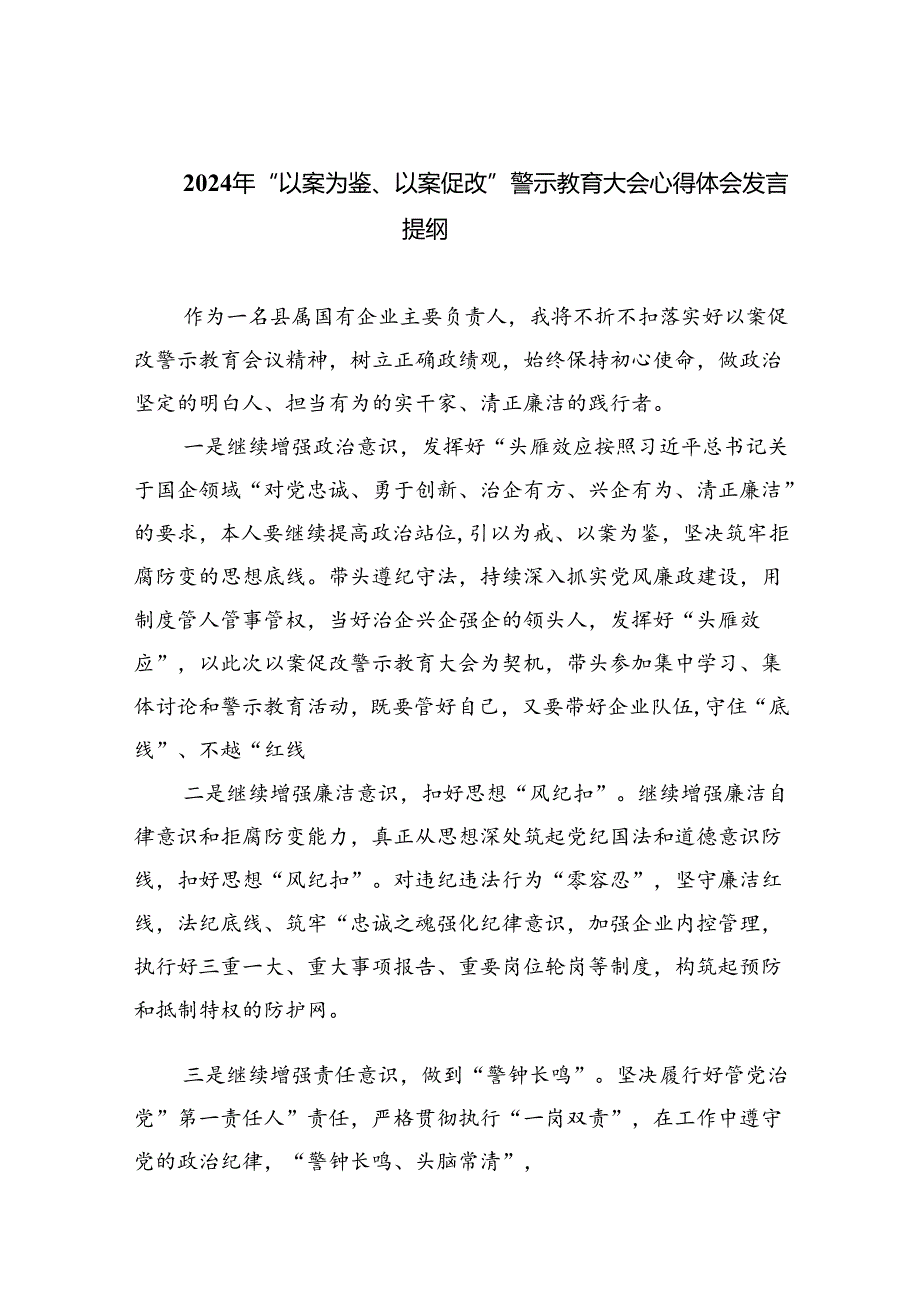 2024年“以案为鉴、以案促改”警示教育大会心得体会发言提纲

作为一名县属国有企业主要负责人，我将不折不扣落实好以案促改警示教育会议精神，树立正确政绩观，始终保持初心使命，做政治坚定的明白人、担当有为的实干家、清正廉洁的践行者。

一是继续增强政治意识，发挥好“头雁效应按照习近平总书记关于国企领域“对党忠诚、勇于创新、治企有方、兴企有为、清正廉洁”的要求，本人要继续提高政治站位，引以为戒、以案为鉴，坚决筑牢拒腐防变的思想底线。带头遵纪守法，持续深入抓实党风廉政建设，用制度管人管事管权，当好治企兴企强企的领头人，发挥好“头雁效应”，以此次以案促改警示教育大会为契机，带头参加集中学习、集体讨论和警示教育活动，既要管好自己，又要带好企业队伍，守住“底线”、不越“红线

二是继续增强廉洁意识，扣好思想“风纪扣”。继续增强廉洁自律意识和拒腐防变能力，真正从思想深处筑起党纪国法和道德意识防线，扣好思想“风纪扣”。对违纪违法行为“零容忍”，坚守廉洁红线，法纪底线、筑牢“忠诚之魂强化纪律意识，加强企业内控管理，执行好三重一大、重大事项报告、重要岗位轮岗等制度，构筑起预防和抵制特权的防护网。

三是继续增强责任意识，做到“警钟长鸣”。坚决履行好管党治党”第一责任人”责任，严格贯彻执行“一岗双责”，在工作中遵守党的政治纪律，“警钟长鸣、头脑常清”，